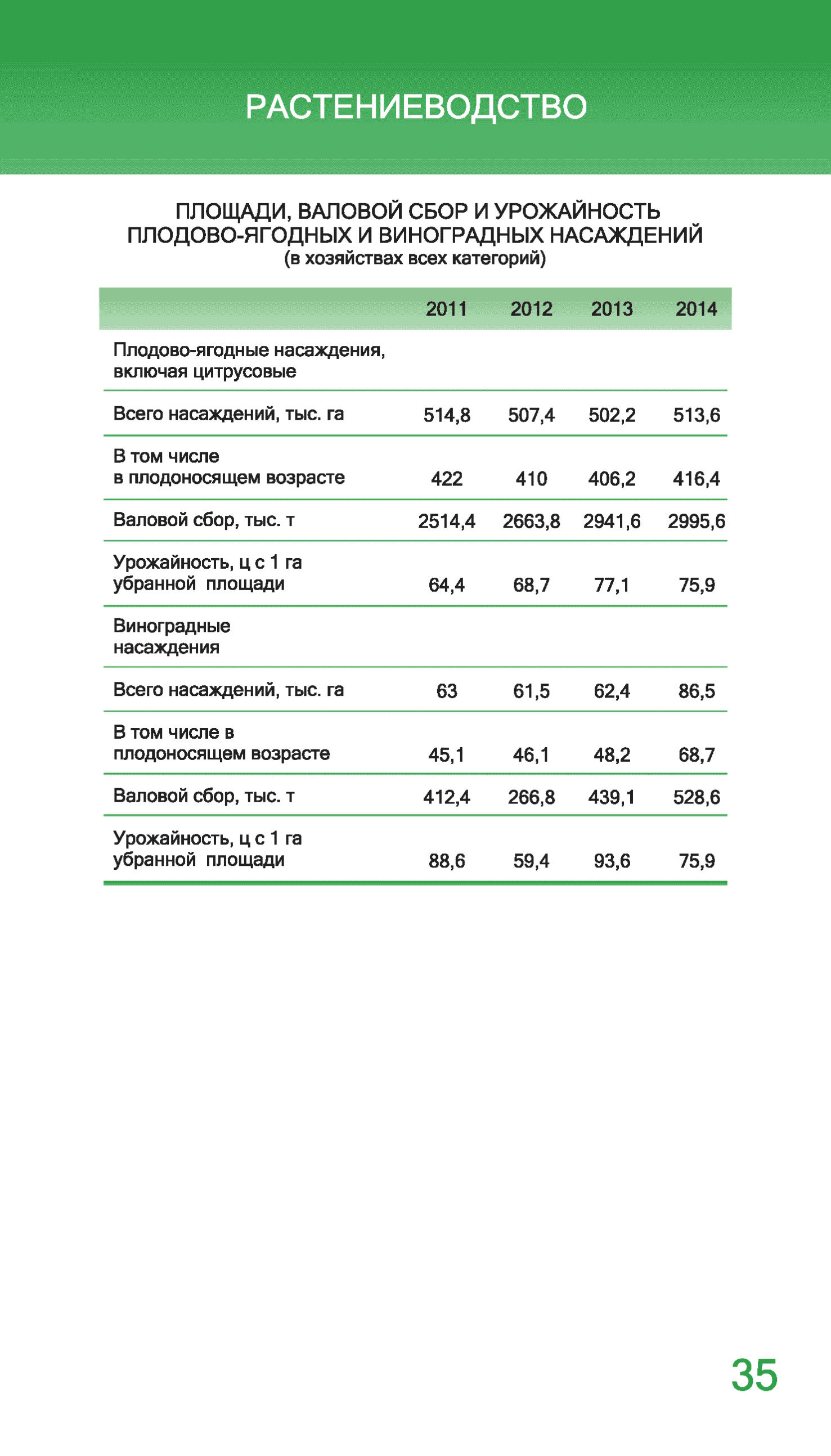 РАСТЕНИЕВОДСТВО

ПЛОЩАДИ, ВАЛОВОЙ СБОР И УРОЖАЙНОСТЬ ПЛОДОВО-ЯГОДНЫХ И ВИНОГРАДНЫХ НАСАЖДЕНИЙ
(в хозяйствах всех категорий)

| | 2011 | 2012 | 2013 | 2014 |
|---|---|---|---|---|
| Плодово-ягодные насаждения, включая цитрусовые | | | | |
| Всего насаждений, тыс. га | 514,8 | 507,4 | 502,2 | 513,6 |
| В том числе в плодоносящем возрасте | 422 | 410 | 406,2 | 416,4 |
| Валовой сбор, тыс. т | 2514,4 | 2663,8 | 2941,6 | 2995,6 |
| Урожайность, ц с 1 га убранной площади | 64,4 | 68,7 | 77,1 | 75,9 |
| Виноградные насаждения | | | | |
| Всего насаждений, тыс. га | 63 | 61,5 | 62,4 | 86,5 |
| В том числе в плодоносящем возрасте | 45,1 | 46,1 | 48,2 | 68,7 |
| Валовой сбор, тыс. т | 412,4 | 266,8 | 439,1 | 528,6 |
| Урожайность, ц с 1 га убранной площади | 88,6 | 59,4 | 93,6 | 75,9 |

35